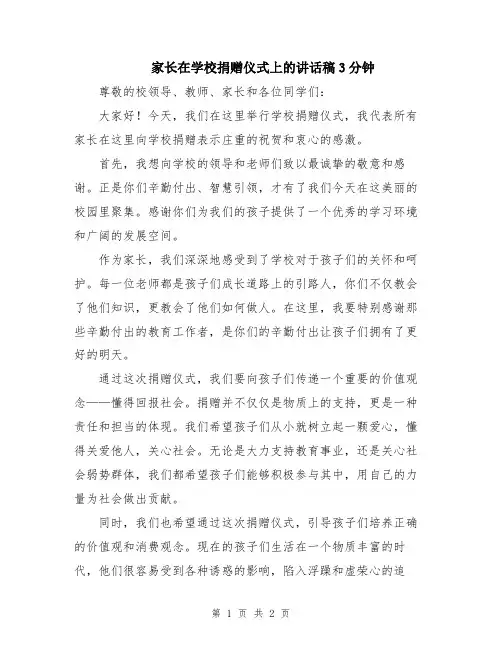 家长在学校捐赠仪式上的讲话稿3分钟

尊敬的校领导、教师、家长和各位同学们：

大家好！今天，我们在这里举行学校捐赠仪式，我代表所有家长在这里向学校捐赠表示庄重的祝贺和衷心的感激。

首先，我想向学校的领导和老师们致以最诚挚的敬意和感谢。正是你们辛勤付出、智慧引领，才有了我们今天在这美丽的校园里聚集。感谢你们为我们的孩子提供了一个优秀的学习环境和广阔的发展空间。

作为家长，我们深深地感受到了学校对于孩子们的关怀和呵护。每一位老师都是孩子们成长道路上的引路人，你们不仅教会了他们知识，更教会了他们如何做人。在这里，我要特别感谢那些辛勤付出的教育工作者，是你们的辛勤付出让孩子们拥有了更好的明天。

通过这次捐赠仪式，我们要向孩子们传递一个重要的价值观念——懂得回报社会。捐赠并不仅仅是物质上的支持，更是一种责任和担当的体现。我们希望孩子们从小就树立起一颗爱心，懂得关爱他人，关心社会。无论是大力支持教育事业，还是关心社会弱势群体，我们都希望孩子们能够积极参与其中，用自己的力量为社会做出贡献。

同时，我们也希望通过这次捐赠仪式，引导孩子们培养正确的价值观和消费观念。现在的孩子们生活在一个物质丰富的时代，他们很容易受到各种诱惑的影响，陷入浮躁和虚荣心的追

第 1 页 共 2 页